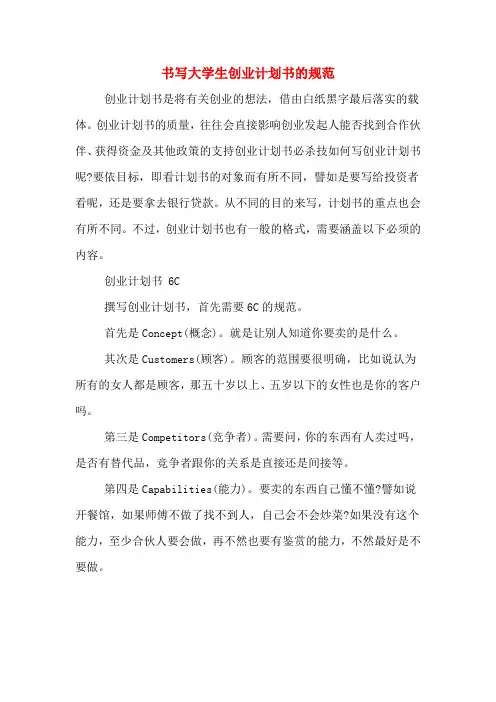 书写大学生创业计划书的规范

创业计划书是将有关创业的想法，借由白纸黑字最后落实的载体。创业计划书的质量，往往会直接影响创业发起人能否找到合作伙伴、获得资金及其他政策的支持创业计划书必杀技如何写创业计划书呢?要依目标，即看计划书的对象而有所不同，譬如是要写给投资者看呢，还是要拿去银行贷款。从不同的目的来写，计划书的重点也会有所不同。不过，创业计划书也有一般的格式，需要涵盖以下必须的内容。

创业计划书 6C

撰写创业计划书，首先需要6C的规范。

首先是Concept(概念)。就是让别人知道你要卖的是什么。

其次是Customers(顾客)。顾客的范围要很明确，比如说认为所有的女人都是顾客，那五十岁以上、五岁以下的女性也是你的客户吗。

第三是Competitors(竞争者)。需要问，你的东西有人卖过吗，是否有替代品，竞争者跟你的关系是直接还是间接等。

第四是Capabilities(能力)。要卖的东西自己懂不懂?譬如说开餐馆，如果师傅不做了找不到人，自己会不会炒菜?如果没有这个能力，至少合伙人要会做，再不然也要有鉴赏的能力，不然最好是不要做。